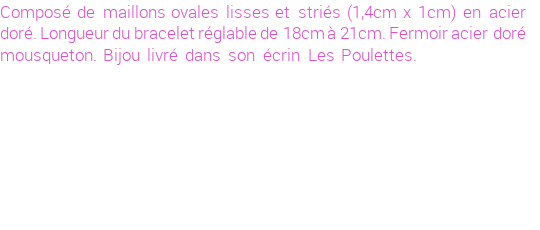 Composé de maillons ovales lisses et striés (1,4cm x 1cm) en acier doré. Longueur du bracelet réglable de 18cm à 21cm. Fermoir acier doré mousqueton. Bijou livré dans son écrin Les Poulettes.